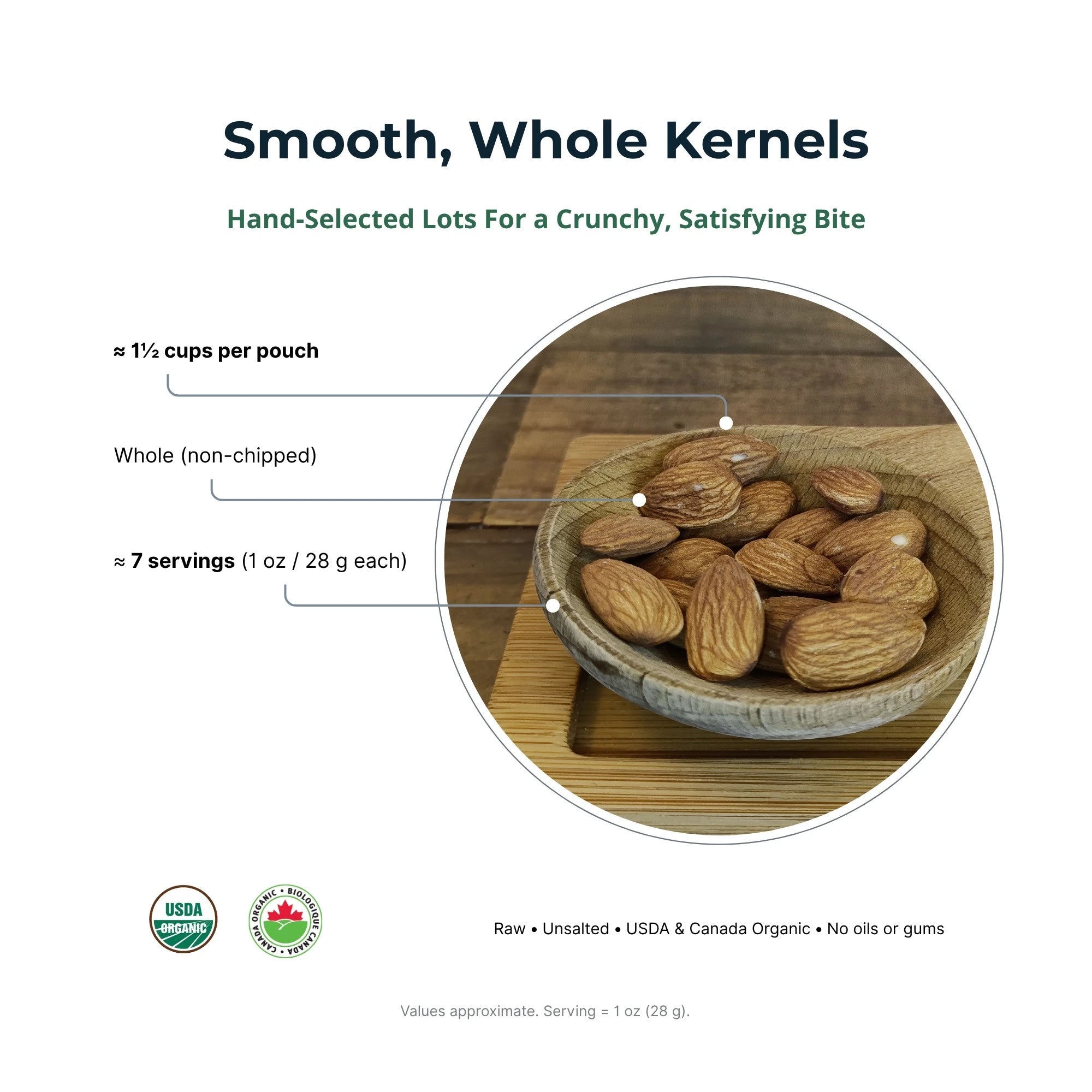 Smooth, Whole Kernels

Hand-Selected Lots For a Crunchy, Satisfying Bite

≈ 1½ cups per pouch

Whole (non-chipped)

≈ 7 servings (1 oz / 28 g each)

USDA ORGANIC

CANADA ORGANIC • BIOLOGIQUE CANADA •

Raw • Unsalted • USDA & Canada Organic • No oils or gums

Values approximate. Serving = 1 oz (28 g).